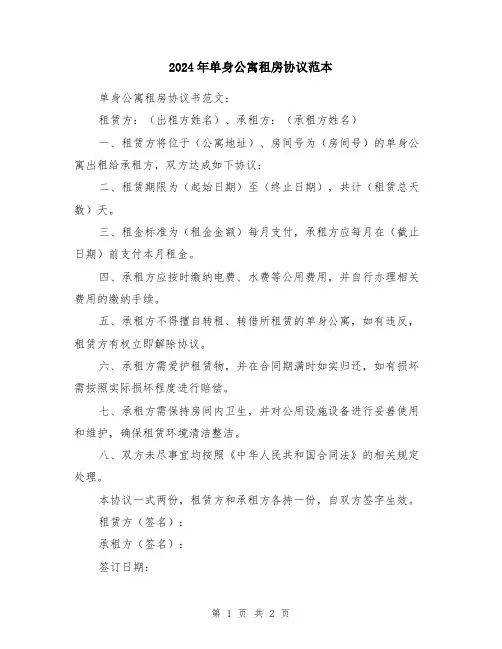 2024年单身公寓租房协议范本

单身公寓租房协议书范文：

租赁方：（出租方姓名）、承租方：（承租方姓名）

一、租赁方将位于（公寓地址）、房间号为（房间号）的单身公寓出租给承租方，双方达成如下协议：

二、租赁期限为（起始日期）至（终止日期），共计（租赁总天数）天。

三、租金标准为（租金金额）每月支付，承租方应每月在（截止日期）前支付本月租金。

四、承租方应按时缴纳电费、水费等公用费用，并自行办理相关费用的缴纳手续。

五、承租方不得擅自转租、转借所租赁的单身公寓，如有违反，租赁方有权立即解除协议。

六、承租方需爱护租赁物，并在合同期满时如实归还，如有损坏需按照实际损坏程度进行赔偿。

七、承租方需保持房间内卫生，并对公用设施设备进行妥善使用和维护，确保租赁环境清洁整洁。

八、双方未尽事宜均按照《中华人民共和国合同法》的相关规定处理。

本协议一式两份，租赁方和承租方各持一份，自双方签字生效。

租赁方（签名）：

承租方（签名）：

签订日期：

第 1 页 共 2 页